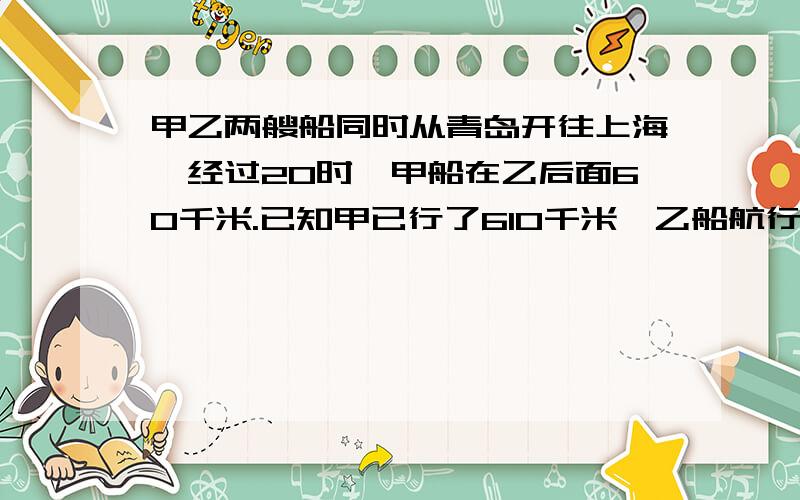 tiger

甲乙两艘船同时从青岛开往上海,经过20时,甲船在乙后面60千米.已知甲已行了610千米,乙船航行